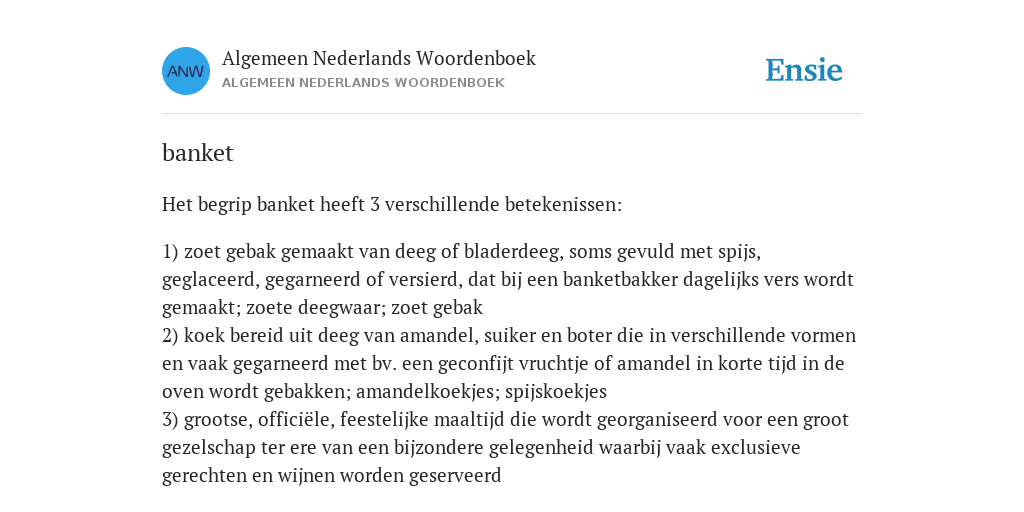 ANW

Algemeen Nederlands Woordenboek
ALGEMEEN NEDERLANDS WOORDENBOEK

Ensie

banket

Het begrip banket heeft 3 verschillende betekenissen:

1) zoet gebak gemaakt van deeg of bladerdeeg, soms gevuld met spijs, geglaceerd, gegarneerd of versierd, dat bij een banketbakker dagelijks vers wordt gemaakt; zoete deegwaar; zoet gebak
2) koek bereid uit deeg van amandel, suiker en boter die in verschillende vormen en vaak gegarneerd met bv. een geconfijt vruchtje of amandel in korte tijd in de oven wordt gebakken; amandelkoekjes; spijskoekjes
3) grootse, officiële, feestelijke maaltijd die wordt georganiseerd voor een groot gezelschap ter ere van een bijzondere gelegenheid waarbij vaak exclusieve gerechten en wijnen worden geserveerd